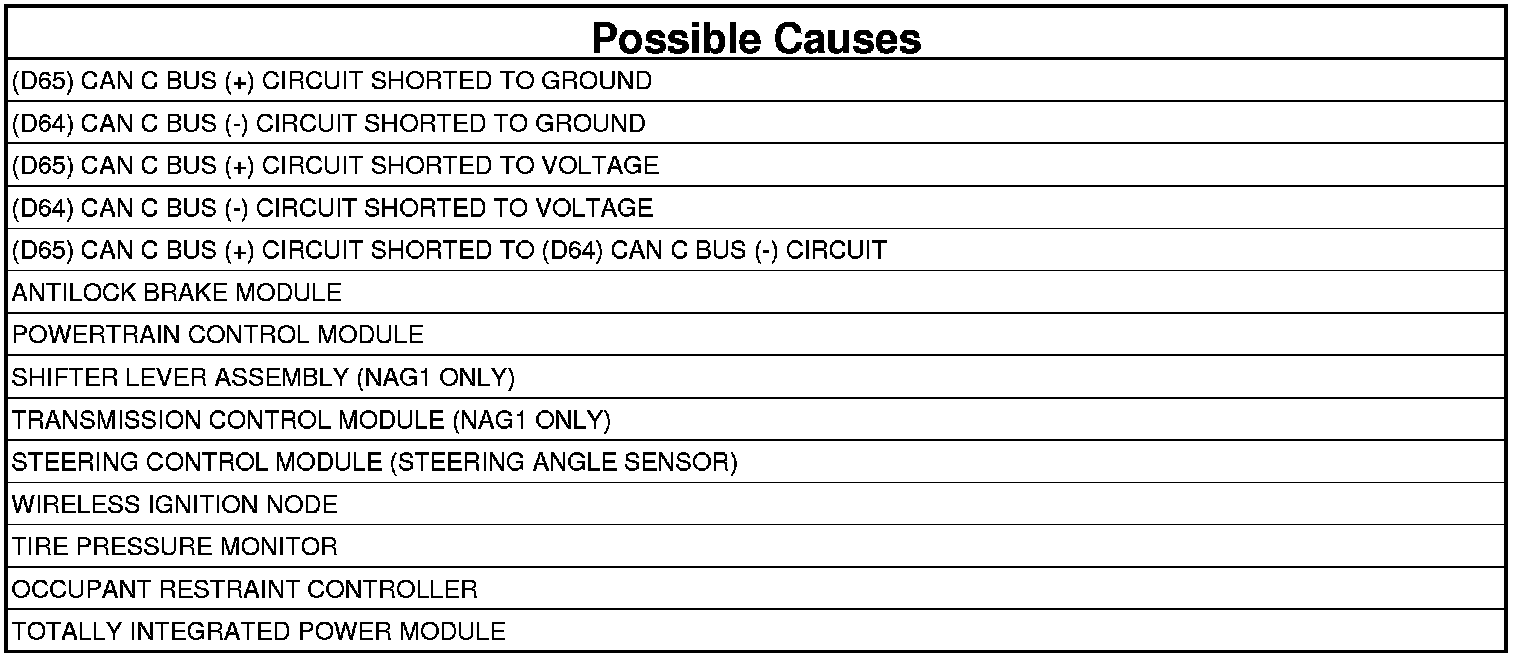 | Possible Causes |
|---|
| (D65) CAN C BUS (+) CIRCUIT SHORTED TO GROUND |
| (D64) CAN C BUS (-) CIRCUIT SHORTED TO GROUND |
| (D65) CAN C BUS (+) CIRCUIT SHORTED TO VOLTAGE |
| (D64) CAN C BUS (-) CIRCUIT SHORTED TO VOLTAGE |
| (D65) CAN C BUS (+) CIRCUIT SHORTED TO (D64) CAN C BUS (-) CIRCUIT |
| ANTILOCK BRAKE MODULE |
| POWERTRAIN CONTROL MODULE |
| SHIFTER LEVER ASSEMBLY (NAG1 ONLY) |
| TRANSMISSION CONTROL MODULE (NAG1 ONLY) |
| STEERING CONTROL MODULE (STEERING ANGLE SENSOR) |
| WIRELESS IGNITION NODE |
| TIRE PRESSURE MONITOR |
| OCCUPANT RESTRAINT CONTROLLER |
| TOTALLY INTEGRATED POWER MODULE |